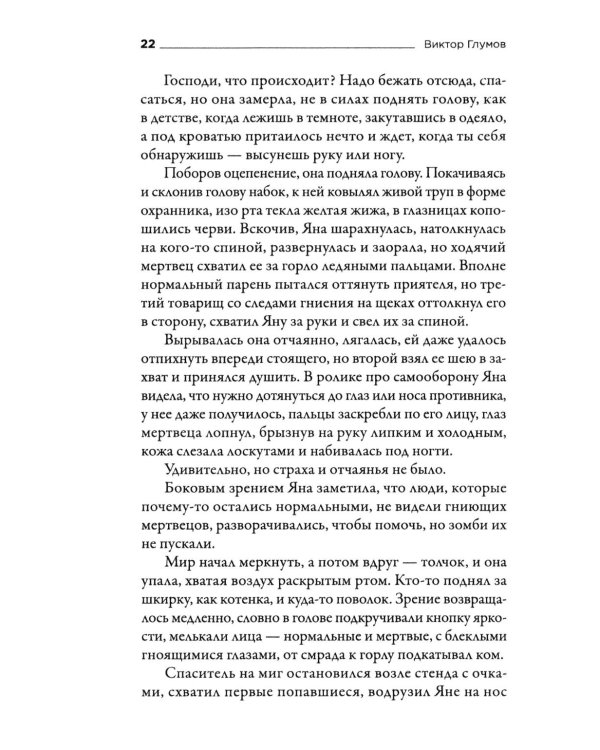 22 Виктор Глумов

Господи, что происходит? Надо бежать отсюда, спасаться, но она замерла, не в силах поднять голову, как в детстве, когда лежишь в темноте, закутавшись в одеяло, а под кроватью притаилось нечто и ждет, когда ты себя обнаружишь — высунешь руку или ногу.

Поборов оцепенение, она подняла голову. Покачиваясь и склонив голову набок, к ней ковылял живой труп в форме охранника, изо рта текла желтая жижа, в глазницах копошились черви. Вскочив, Яна шарахнулась, натолкнулась на кого-то спиной, развернулась и заорала, но ходячий мертвец схватил ее за горло ледяными пальцами. Вполне нормальный парень пытался оттянуть приятеля, но третий товарищ со следами гниения на щеках оттолкнул его в сторону, схватил Яну за руки и свел их за спиной.

Вырывалась она отчаянно, лягалась, ей даже удалось отпихнуть впереди стоящего, но второй взял ее шею в захват и принялся душить. В ролике про самооборону Яна видела, что нужно дотянуться до глаз или носа противника, у нее даже получилось, пальцы заскребли по его лицу, глаз мертвеца лопнул, брызнув на руку липким и холодным, кожа слезала лоскутами и набивалась под ногти.

Удивительно, но страха и отчаянья не было.

Боковым зрением Яна заметила, что люди, которые почему-то остались нормальными, не видели гниющих мертвецов, разворачивались, чтобы помочь, но зомби их не пускали.

Мир начал меркнуть, а потом вдруг — толчок, и она упала, хватая воздух раскрытым ртом. Кто-то поднял за шкирку, как котенка, и куда-то поволок. Зрение возвращалось медленно, словно в голове подкручивали кнопку яркости, мелькали лица — нормальные и мертвые, с блеклыми гноящимися глазами, от смрада к горлу подкатывал ком.

Спаситель на миг остановился возле стенда с очками, схватил первые попавшиеся, водрузил Яне на нос